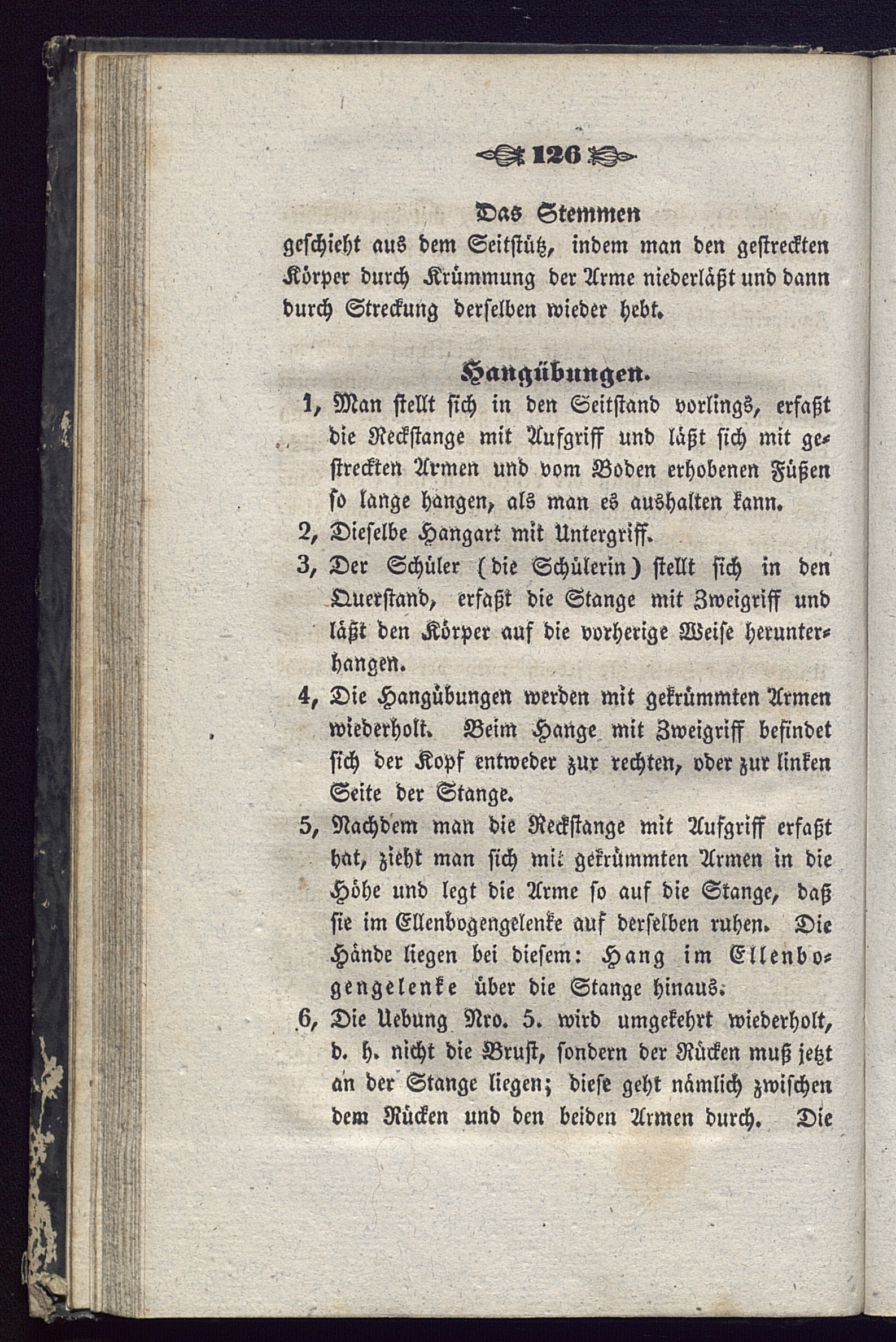 126

Das Stemmen

geschieht aus dem Seitstütz, indem man den gestreckten Körper durch Krümmung der Arme niederläßt und dann durch Streckung derselben wieder hebt.

Hangübungen.

1, Man stellt sich in den Seitstand vorlings, erfaßt die Reckstange mit Aufgriff und läßt sich mit gestreckten Armen und vom Boden erhobenen Füßen so lange hangen, als man es aushalten kann.

2, Dieselbe Hangart mit Untergriff.

3, Der Schüler (die Schülerin) stellt sich in den Querstand, erfaßt die Stange mit Zweigriff und läßt den Körper auf die vorherige Weise herunterhangen.

4, Die Hangübungen werden mit gekrümmten Armen wiederholt. Beim Hange mit Zweigriff befindet sich der Kopf entweder zur rechten, oder zur linken Seite der Stange.

5, Nachdem man die Reckstange mit Aufgriff erfaßt hat, zieht man sich mit gekrümmten Armen in die Höhe und legt die Arme so auf die Stange, daß sie im Ellenbogengelenke auf derselben ruhen. Die Hände liegen bei diesem: Hang im Ellenbogengelenke über die Stange hinaus.

6, Die Uebung Nro. 5. wird umgekehrt wiederholt, d. h. nicht die Brust, sondern der Rücken muß jetzt an der Stange liegen; diese geht nämlich zwischen dem Rücken und den beiden Armen durch. Die